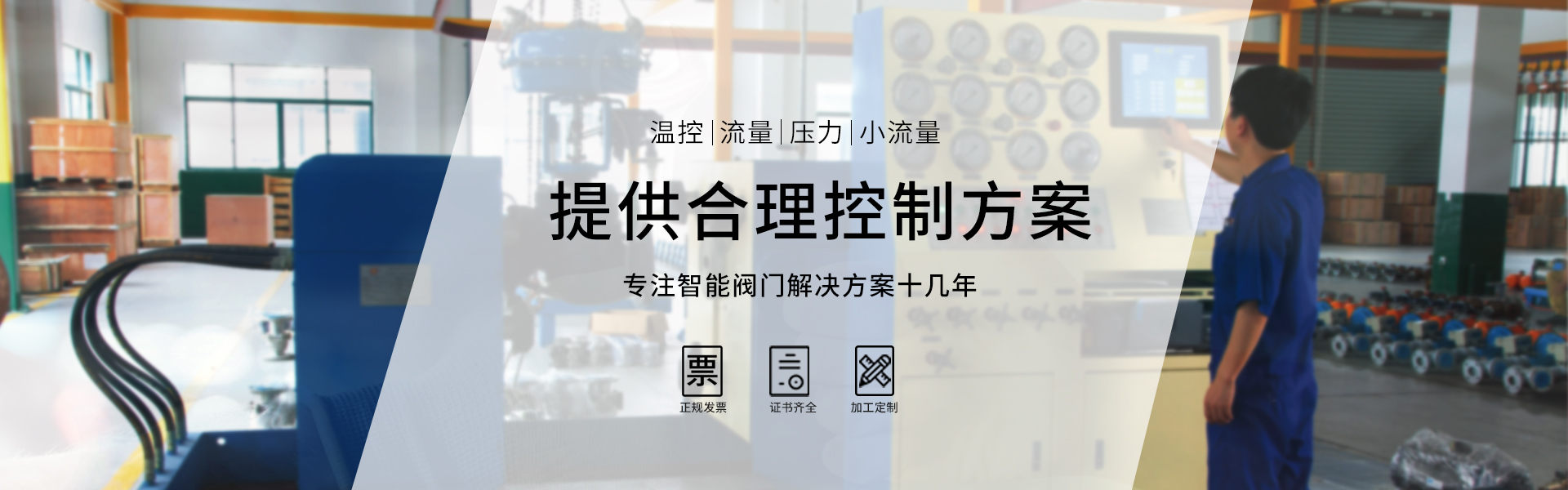 温控|流量|压力|小流量

提供合理控制方案

专注智能阀门解决方案十几年

票
正规发票

证书齐全

加工定制